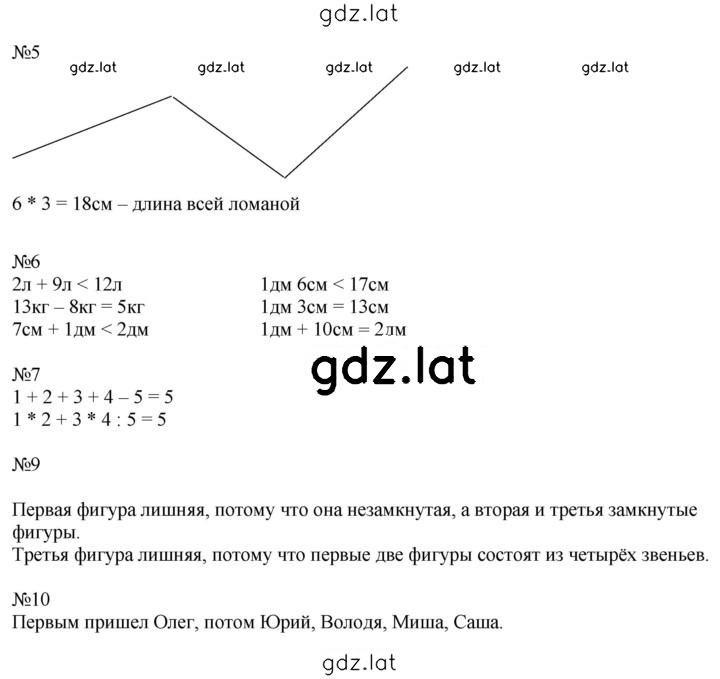 gdz.lat

№5

gdz.lat gdz.lat gdz.lat gdz.lat gdz.lat

6 * 3 = 18см – длина всей ломаной

№6

2л + 9л < 12л
13кг – 8кг = 5кг
7см + 1дм < 2дм

1дм 6см < 17см
1дм 3см = 13см
1дм + 10см = 2дм

gdz.lat

№7
1 + 2 + 3 + 4 – 5 = 5
1 * 2 + 3 * 4 : 5 = 5

№9

Первая фигура лишняя, потому что она незамкнутая, а вторая и третья замкнутые фигуры.
Третья фигура лишняя, потому что первые две фигуры состоят из четырёх звеньев.

№10
Первым пришел Олег, потом Юрий, Володя, Миша, Саша.

gdz.lat